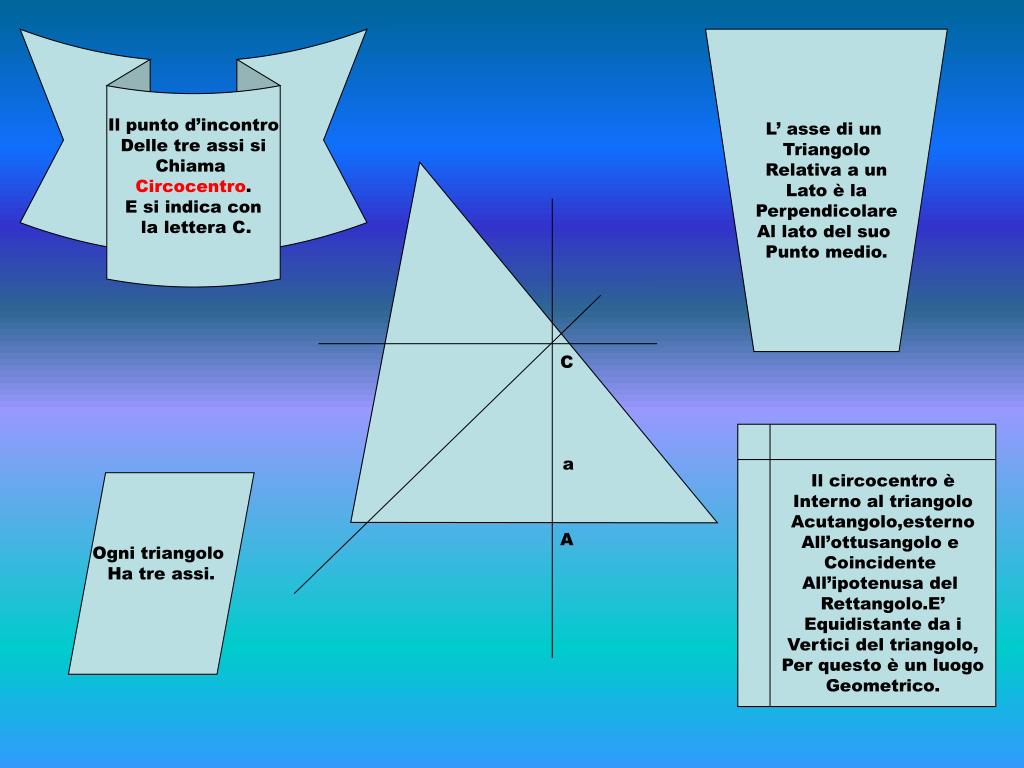 Il punto d’incontro Delle tre assi si Chiama Circocentro. E si indica con la lettera C.

L’ asse di un Triangolo Relativa a un Lato è la Perpendicolare Al lato del suo Punto medio.

C

a

A

Ogni triangolo Ha tre assi.

Il circocentro è Interno al triangolo Acutangolo,esterno All’ottusangolo e Coincidente All’ipotenusa del Rettangolo.E’ Equidistante da i Vertici del triangolo, Per questo è un luogo Geometrico.